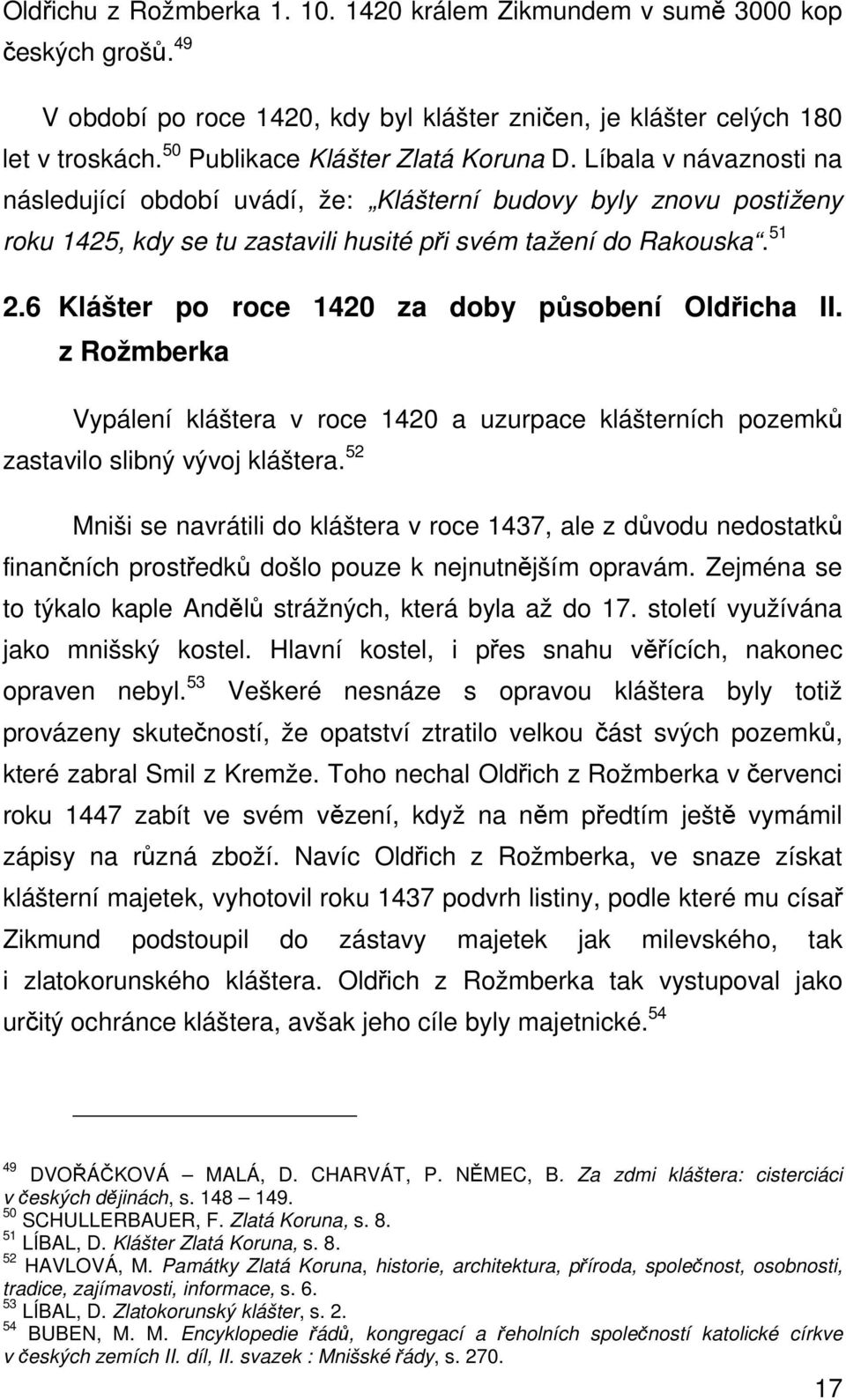 Oldřichu z Rožmberka 1. 10. 1420 králem Zikmundem v sumě 3000 kop českých grošů. $^{49}$

V období po roce 1420, kdy byl klášter zničen, je klášter celých 180 let v troskách. $^{50}$ Publikace Klášter Zlatá Koruna D. Líbala v návaznosti na následující období uvádí, že: „Klášterní budovy byly znovu postiženy roku 1425, kdy se tu zastavili husité při svém tažení do Rakouska“. $^{51}$

2.6 Klášter po roce 1420 za doby působení Oldřicha II. z Rožmberka

Vypálení kláštera v roce 1420 a uzurpace klášterních pozemků zastavilo slibný vývoj kláštera. $^{52}$

Mniši se navrátili do kláštera v roce 1437, ale z důvodu nedostatků finančních prostředků došlo pouze k nejnutnějším opravám. Zejména se to týkalo kaple Andělů strážných, která byla až do 17. století využívána jako mnišský kostel. Hlavní kostel, i přes snahu věřících, nakonec opraven nebyl. $^{53}$ Veškeré nesnáze s opravou kláštera byly totiž provázeny skutečností, že opatství ztratilo velkou část svých pozemků, které zabral Smil z Kremže. Toho nechal Oldřich z Rožmberka v červenci roku 1447 zabít ve svém vězení, když na něm předtím ještě vymámil zápisy na různá zboží. Navíc Oldřich z Rožmberka, ve snaze získat klášterní majetek, vyhotovil roku 1437 podvrh listiny, podle které mu císař Zikmund podstoupil do zástavy majetek jak milevského, tak i zlatokorunského kláštera. Oldřich z Rožmberka tak vystupoval jako určitý ochránce kláštera, avšak jeho cíle byly majetnické. $^{54}$

$^{49}$ DVOŘÁČKOVÁ – MALÁ, D. CHARVÁT, P. NĚMEC, B. Za zdmi kláštera: cisterciáci v českých dějinách, s. 148 – 149.
$^{50}$ SCHULLERBAUER, F. Zlatá Koruna, s. 8.
$^{51}$ LÍBAL, D. Klášter Zlatá Koruna, s. 8.
$^{52}$ HAVLOVÁ, M. Památky Zlatá Koruna, historie, architektura, příroda, společnost, osobnosti, tradice, zajímavosti, informace, s. 6.
$^{53}$ LÍBAL, D. Zlatokorunský klášter, s. 2.
$^{54}$ BUBEN, M. M. Encyklopedie řádů, kongregací a řeholních společností katolické církve v českých zemích II. díl, II. svazek : Mnišské řády, s. 270.

17